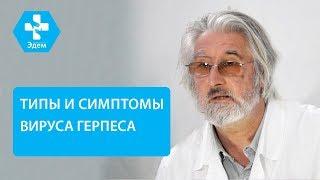 Эдем

ТИПЫ И СИМПТОМЫ ВИРУСА ГЕРПЕСА